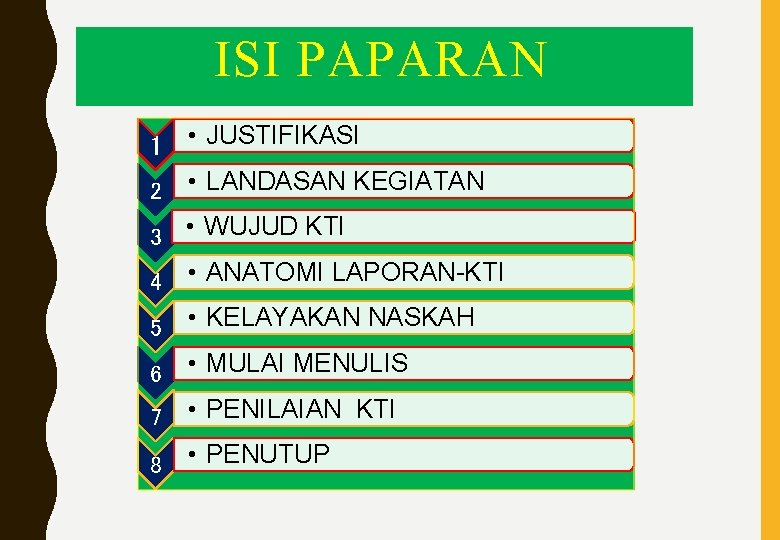 ISI PAPARAN

1
• JUSTIFIKASI

2
• LANDASAN KEGIATAN

3
• WUJUD KTI

4
• ANATOMI LAPORAN-KTI

5
• KELAYAKAN NASKAH

6
• MULAI MENULIS

7
• PENILAIAN KTI

8
• PENUTUP